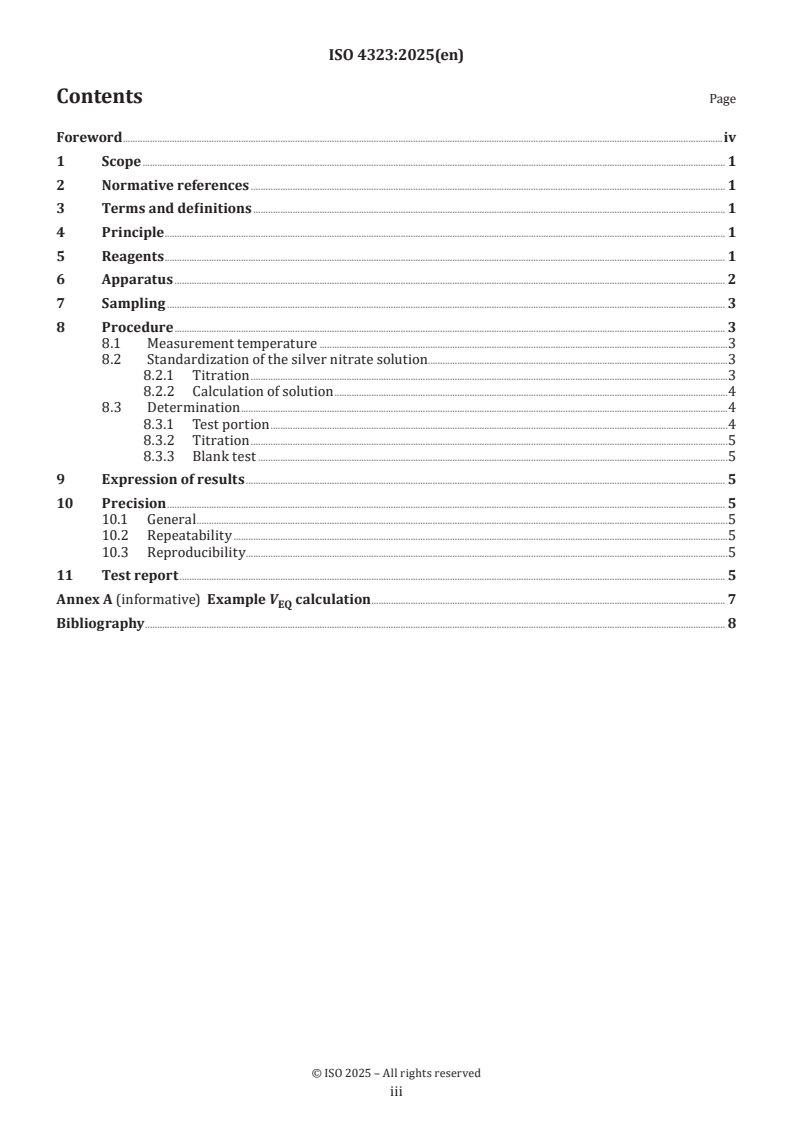 ISO 4323:2025(en)

Contents

Page

Foreword iv
1 Scope 1
2 Normative references 1
3 Terms and definitions 1
4 Principle 1
5 Reagents 1
6 Apparatus 2
7 Sampling 3
8 Procedure 3
8.1 Measurement temperature 3
8.2 Standardization of the silver nitrate solution 3
8.2.1 Titration 3
8.2.2 Calculation of solution 4
8.3 Determination 4
8.3.1 Test portion 4
8.3.2 Titration 5
8.3.3 Blank test 5
9 Expression of results 5
10 Precision 5
10.1 General 5
10.2 Repeatability 5
10.3 Reproducibility 5
11 Test report 5
Annex A (informative) Example $V_{EQ}$ calculation 7
Bibliography 8

© ISO 2025 – All rights reserved
iii